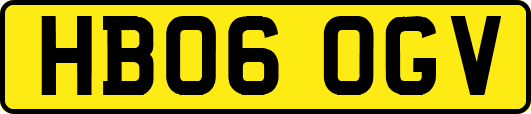 HB06 OGV